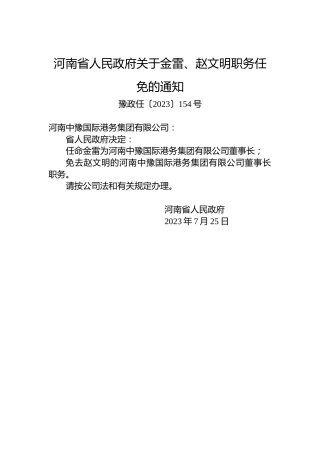 河南省人民政府关于金雷、赵文明职务任免的通知

豫政任〔2023〕154号

河南中豫国际港务集团有限公司：

省人民政府决定：

任命金雷为河南中豫国际港务集团有限公司董事长；

免去赵文明的河南中豫国际港务集团有限公司董事长职务。

请按公司法和有关规定办理。

河南省人民政府
2023年7月25日